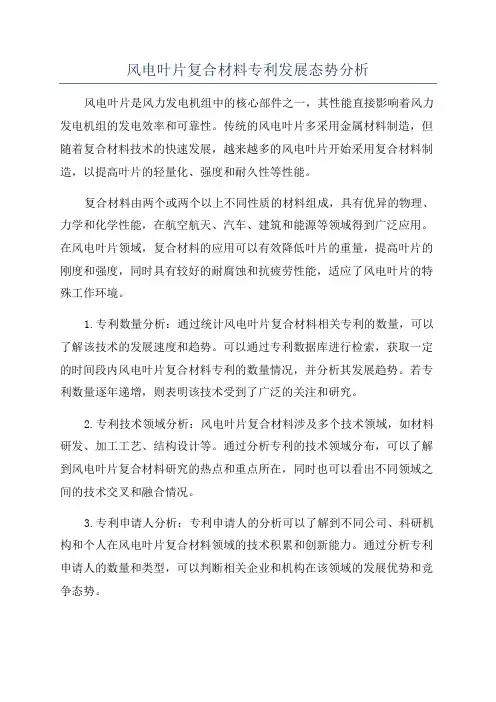 风电叶片复合材料专利发展态势分析

风电叶片是风力发电机组中的核心部件之一，其性能直接影响着风力发电机组的发电效率和可靠性。传统的风电叶片多采用金属材料制造，但随着复合材料技术的快速发展，越来越多的风电叶片开始采用复合材料制造，以提高叶片的轻量化、强度和耐久性等性能。

复合材料由两个或两个以上不同性质的材料组成，具有优异的物理、力学和化学性能，在航空航天、汽车、建筑和能源等领域得到广泛应用。在风电叶片领域，复合材料的应用可以有效降低叶片的重量，提高叶片的刚度和强度，同时具有较好的耐腐蚀和抗疲劳性能，适应了风电叶片的特殊工作环境。

1.专利数量分析：通过统计风电叶片复合材料相关专利的数量，可以了解该技术的发展速度和趋势。可以通过专利数据库进行检索，获取一定的时间段内风电叶片复合材料专利的数量情况，并分析其发展趋势。若专利数量逐年递增，则表明该技术受到了广泛的关注和研究。

2.专利技术领域分析：风电叶片复合材料涉及多个技术领域，如材料研发、加工工艺、结构设计等。通过分析专利的技术领域分布，可以了解到风电叶片复合材料研究的热点和重点所在，同时也可以看出不同领域之间的技术交叉和融合情况。

3.专利申请人分析：专利申请人的分析可以了解到不同公司、科研机构和个人在风电叶片复合材料领域的技术积累和创新能力。通过分析专利申请人的数量和类型，可以判断相关企业和机构在该领域的发展优势和竞争态势。